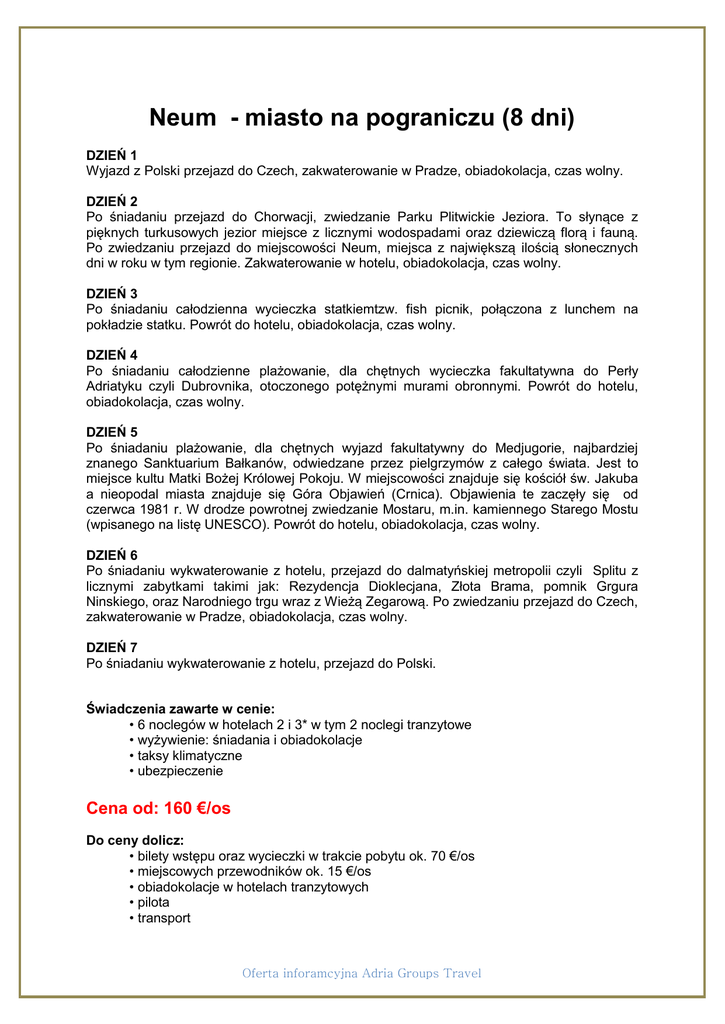 Neum - miasto na pograniczu (8 dni)

DZIEŃ 1
Wyjazd z Polski przejazd do Czech, zakwaterowanie w Pradze, obiadokolacja, czas wolny.

DZIEŃ 2
Po śniadaniu przejazd do Chorwacji, zwiedzanie Parku Plitwickie Jeziora. To słynące z pięknych turkusowych jezior miejsce z licznymi wodospadami oraz dziewiczą florą i fauną. Po zwiedzaniu przejazd do miejscowości Neum, miejsca z największą ilością słonecznych dni w roku w tym regionie. Zakwaterowanie w hotelu, obiadokolacja, czas wolny.

DZIEŃ 3
Po śniadaniu całodzienna wycieczka statkiemtzw. fish picnik, połączona z lunchem na pokładzie statku. Powrót do hotelu, obiadokolacja, czas wolny.

DZIEŃ 4
Po śniadaniu całodzienne plażowanie, dla chętnych wycieczka fakultatywna do Perły Adriatyku czyli Dubrovnika, otoczonego potężnymi murami obronnymi. Powrót do hotelu, obiadokolacja, czas wolny.

DZIEŃ 5
Po śniadaniu plażowanie, dla chętnych wyjazd fakultatywny do Medjugorie, najbardziej znanego Sanktuarium Bałkanów, odwiedzane przez pielgrzymów z całego świata. Jest to miejsce kultu Matki Bożej Królowej Pokoju. W miejscowości znajduje się kościół św. Jakuba a nieopodal miasta znajduje się Góra Objawień (Crnica). Objawienia te zaczęły się od czerwca 1981 r. W drodze powrotnej zwiedzanie Mostaru, m.in. kamiennego Starego Mostu (wpisanego na listę UNESCO). Powrót do hotelu, obiadokolacja, czas wolny.

DZIEŃ 6
Po śniadaniu wykwaterowanie z hotelu, przejazd do dalmatyńskiej metropolii czyli Splitu z licznymi zabytkami takimi jak: Rezydencja Dioklecjana, Złota Brama, pomnik Grgura Ninskiego, oraz Narodniego trgu wraz z Wieżą Zegarową. Po zwiedzaniu przejazd do Czech, zakwaterowanie w Pradze, obiadokolacja, czas wolny.

DZIEŃ 7
Po śniadaniu wykwaterowanie z hotelu, przejazd do Polski.

Świadczenia zawarte w cenie:
• 6 noclegów w hotelach 2 i 3* w tym 2 noclegi tranzytowe
• wyżywienie: śniadania i obiadokolacje
• taksy klimatyczne
• ubezpieczenie

Cena od: 160 €/os

Do ceny dolicz:
• bilety wstępu oraz wycieczki w trakcie pobytu ok. 70 €/os
• miejscowych przewodników ok. 15 €/os
• obiadokolacje w hotelach tranzytowych
• pilota
• transport

Oferta inforamcyjna Adria Groups Travel